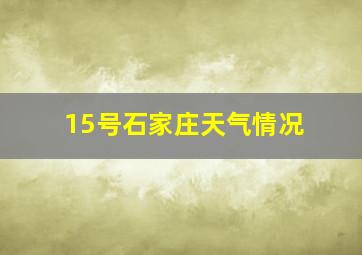 15号石家庄天气情况